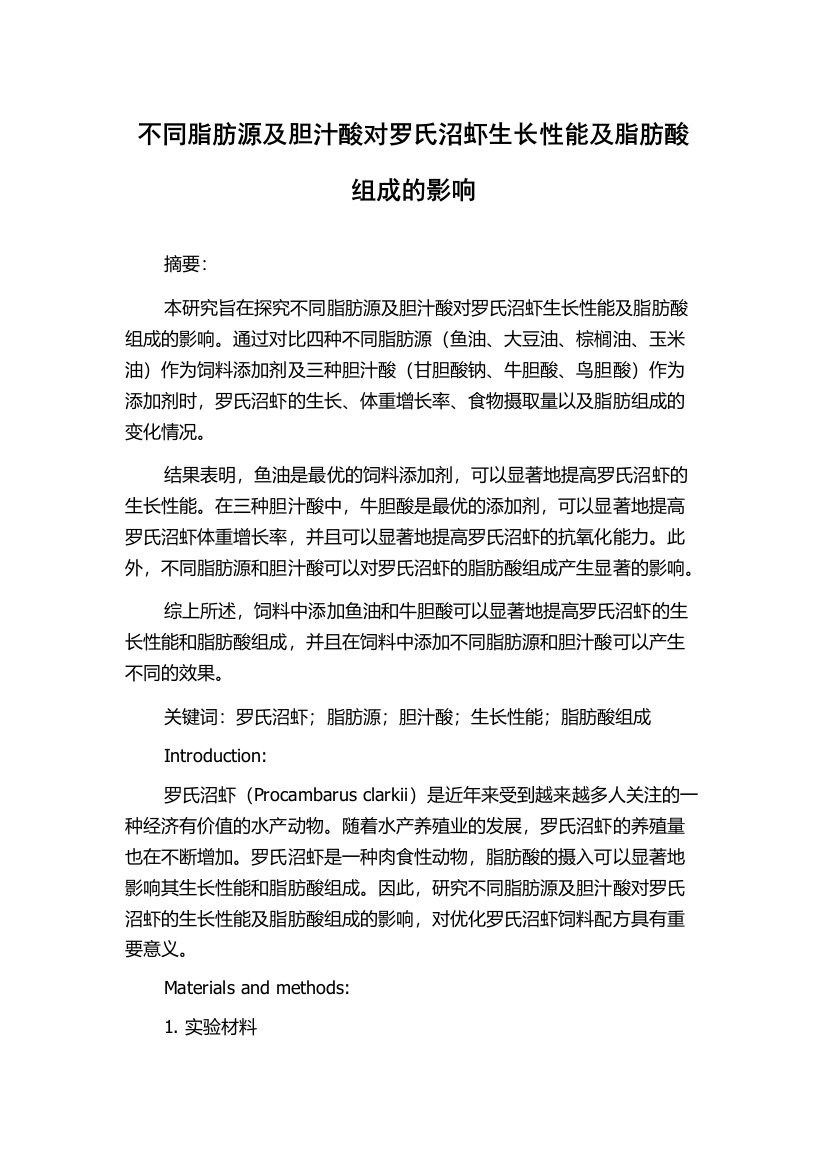 不同脂肪源及胆汁酸对罗氏沼虾生长性能及脂肪酸组成的影响

摘要:

本研究旨在探究不同脂肪源及胆汁酸对罗氏沼虾生长性能及脂肪酸组成的影响。通过对比四种不同脂肪源（鱼油、大豆油、棕榈油、玉米油）作为饲料添加剂及三种胆汁酸（甘胆酸钠、牛胆酸、鸟胆酸）作为添加剂时，罗氏沼虾的生长、体重增长率、食物摄取量以及脂肪组成的变化情况。

结果表明，鱼油是最优的饲料添加剂，可以显著地提高罗氏沼虾的生长性能。在三种胆汁酸中，牛胆酸是最优的添加剂，可以显著地提高罗氏沼虾体重增长率，并且可以显著地提高罗氏沼虾的抗氧化能力。此外，不同脂肪源和胆汁酸可以对罗氏沼虾的脂肪酸组成产生显著的影响。

综上所述，饲料中添加鱼油和牛胆酸可以显著地提高罗氏沼虾的生长性能和脂肪酸组成，并且在饲料中添加不同脂肪源和胆汁酸可以产生不同的效果。

关键词：罗氏沼虾；脂肪源；胆汁酸；生长性能；脂肪酸组成

Introduction:

罗氏沼虾（Procambarus clarkii）是近年来受到越来越多人关注的一种经济有价值的水产动物。随着水产养殖业的发展，罗氏沼虾的养殖量也在不断增加。罗氏沼虾是一种肉食性动物，脂肪酸的摄入可以显著地影响其生长性能和脂肪酸组成。因此，研究不同脂肪源及胆汁酸对罗氏沼虾的生长性能及脂肪酸组成的影响，对优化罗氏沼虾饲料配方具有重要意义。

Materials and methods:

1. 实验材料